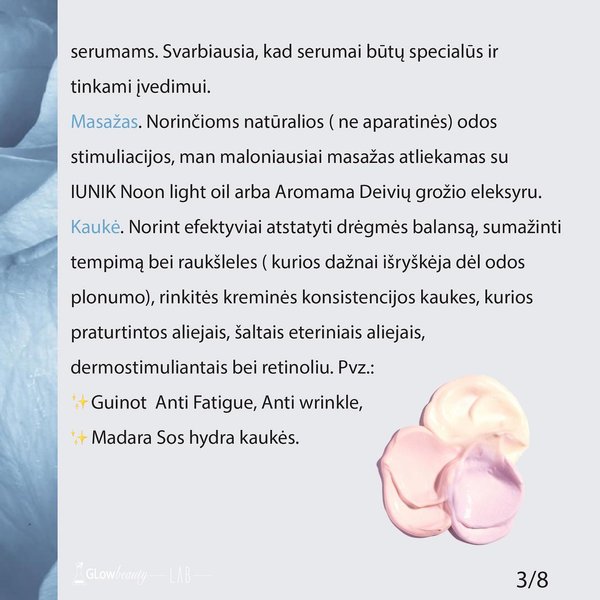 serumams. Svarbiausia, kad serumai būtų specialūs ir tinkami įvedimui.

Masažas. Norinčioms natūralios ( ne aparatinės) odos stimuliacijos, man maloniausiai masažas atliekamas su IUNIK Noon light oil arba Aromama Deivių grožio eleksyru.

Kaukė. Norint efektyviai atstatyti drėgmės balansą, sumažinti tempimą bei raukšleles ( kurios dažnai išryškėja dėl odos plonumo), rinkitės kreminės konsistencijos kaukes, kurios praturtintos aliejais, šaltais eteriniais aliejais, dermostimuliantais bei retinoliu. Pvz.:

✨Guinot Anti Fatigue, Anti wrinkle,

✨Madara Sos hydra kaukės.

GLowbeauty LAB

3/8